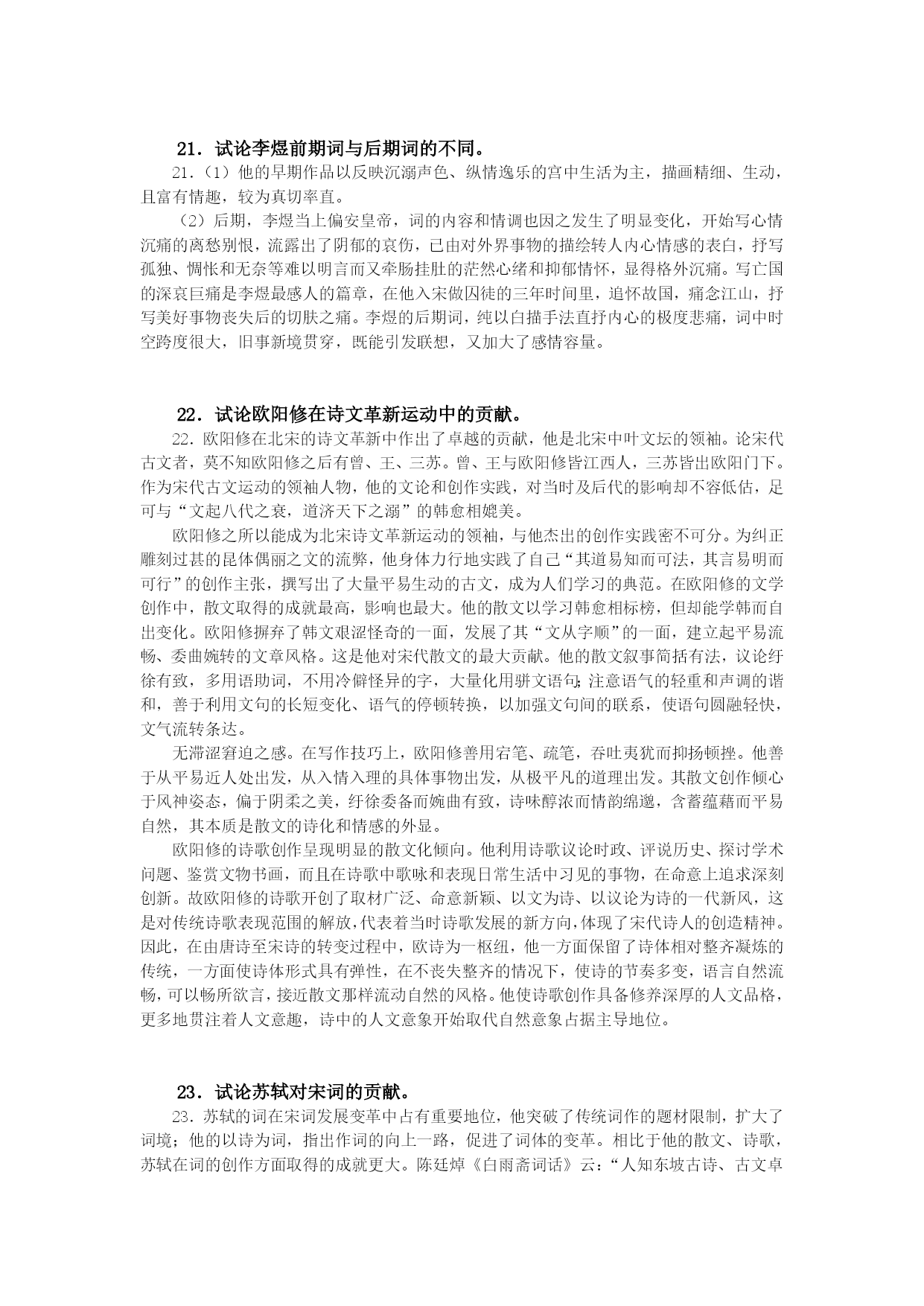 21．试论李煜前期词与后期词的不同。

21.（1）他的早期作品以反映沉溺声色、纵情逸乐的宫中生活为主，描画精细、生动，且富有情趣，较为真切率直。

（2）后期，李煜当上偏安皇帝，词的内容和情调也因之发生了明显变化，开始写心情沉痛的离愁别恨，流露出了阴郁的哀伤，已由对外界事物的描绘转人内心情感的表白，抒写孤独、惆怅和无奈等难以明言而又牵肠挂肚的茫然心绪和抑郁情怀，显得格外沉痛。写亡国的深哀巨痛是李煜最感人的篇章，在他入宋做囚徒的三年时间里，追怀故国，痛念江山，抒写美好事物丧失后的切肤之痛。李煜的后期词，纯以白描手法直抒内心的极度悲痛，词中时空跨度很大，旧事新境贯穿，既能引发联想，又加大了感情容量。

22．试论欧阳修在诗文革新运动中的贡献。

22．欧阳修在北宋的诗文革新中作出了卓越的贡献，他是北宋中叶文坛的领袖。论宋代古文者，莫不知欧阳修之后有曾、王、三苏。曾、王与欧阳修皆江西人，三苏皆出欧阳门下。作为宋代古文运动的领袖人物，他的文论和创作实践，对当时及后代的影响却不容低估，足可与“文起八代之衰，道济天下之溺”的韩愈相媲美。

欧阳修之所以能成为北宋诗文革新运动的领袖，与他杰出的创作实践密不可分。为纠正雕刻过甚的昆体偶丽之文的流弊，他身体力行地实践了自己“其道易知而可法，其言易明而可行”的创作主张，撰写出了大量平易生动的古文，成为人们学习的典范。在欧阳修的文学创作中，散文取得的成就最高，影响也最大。他的散文以学习韩愈相标榜，但却能学韩而自出变化。欧阳修摒弃了韩文艰涩怪奇的一面，发展了其“文从字顺”的一面，建立起平易流畅、委曲婉转的文章风格。这是他对宋代散文的最大贡献。他的散文叙事简括有法，议论纡徐有致，多用语助词，不用冷僻怪异的字，大量化用骈文语句；注意语气的轻重和声调的谐和，善于利用文句的长短变化、语气的停顿转换，以加强文句间的联系，使语句圆融轻快，文气流转条达。

无滞涩窘迫之感。在写作技巧上，欧阳修善用宕笔、疏笔，吞吐夷犹而抑扬顿挫。他善于从平易近人处出发，从入情入理的具体事物出发，从极平凡的道理出发。其散文创作倾心于风神姿态，偏于阴柔之美，纡徐委备而婉曲有致，诗味醇浓而情韵绵邈，含蓄蕴藉而平易自然，其本质是散文的诗化和情感的外显。

欧阳修的诗歌创作呈现明显的散文化倾向。他利用诗歌议论时政、评说历史、探讨学术问题、鉴赏文物书画，而且在诗歌中歌咏和表现日常生活中习见的事物，在命意上追求深刻创新。故欧阳修的诗歌开创了取材广泛、命意新颖、以文为诗、以议论为诗的一代新风，这是对传统诗歌表现范围的解放，代表着当时诗歌发展的新方向，体现了宋代诗人的创造精神。因此，在由唐诗至宋诗的转变过程中，欧诗为一枢纽，他一方面保留了诗体相对整齐凝炼的传统，一方面使诗体形式具有弹性，在不丧失整齐的情况下，使诗的节奏多变，语言自然流畅，可以畅所欲言，接近散文那样流动自然的风格。他使诗歌创作具备修养深厚的人文品格，更多地贯注着人文意趣，诗中的人文意象开始取代自然意象占据主导地位。

23．试论苏轼对宋词的贡献。

23．苏轼的词在宋词发展变革中占有重要地位，他突破了传统词作的题材限制，扩大了词境；他的以诗为词，指出作词的向上一路，促进了词体的变革。相比于他的散文、诗歌，苏轼在词的创作方面取得的成就更大。陈廷焯《白雨斋词话》云：“人知东坡古诗、古文卓